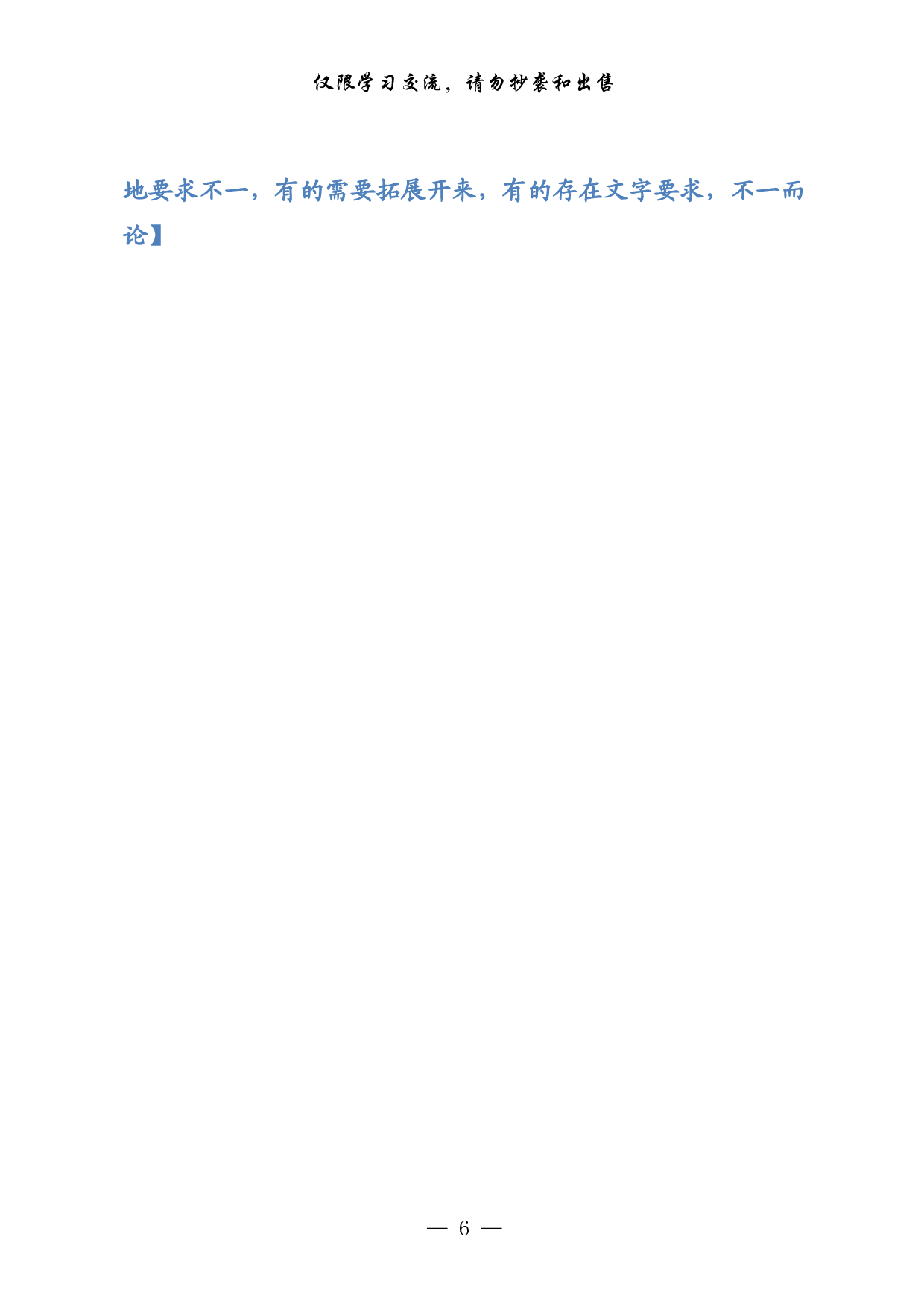 仅限学习交流，请勿抄袭和出售

地要求不一，有的需要拓展开来，有的存在文字要求，不一而论】

— 6 —